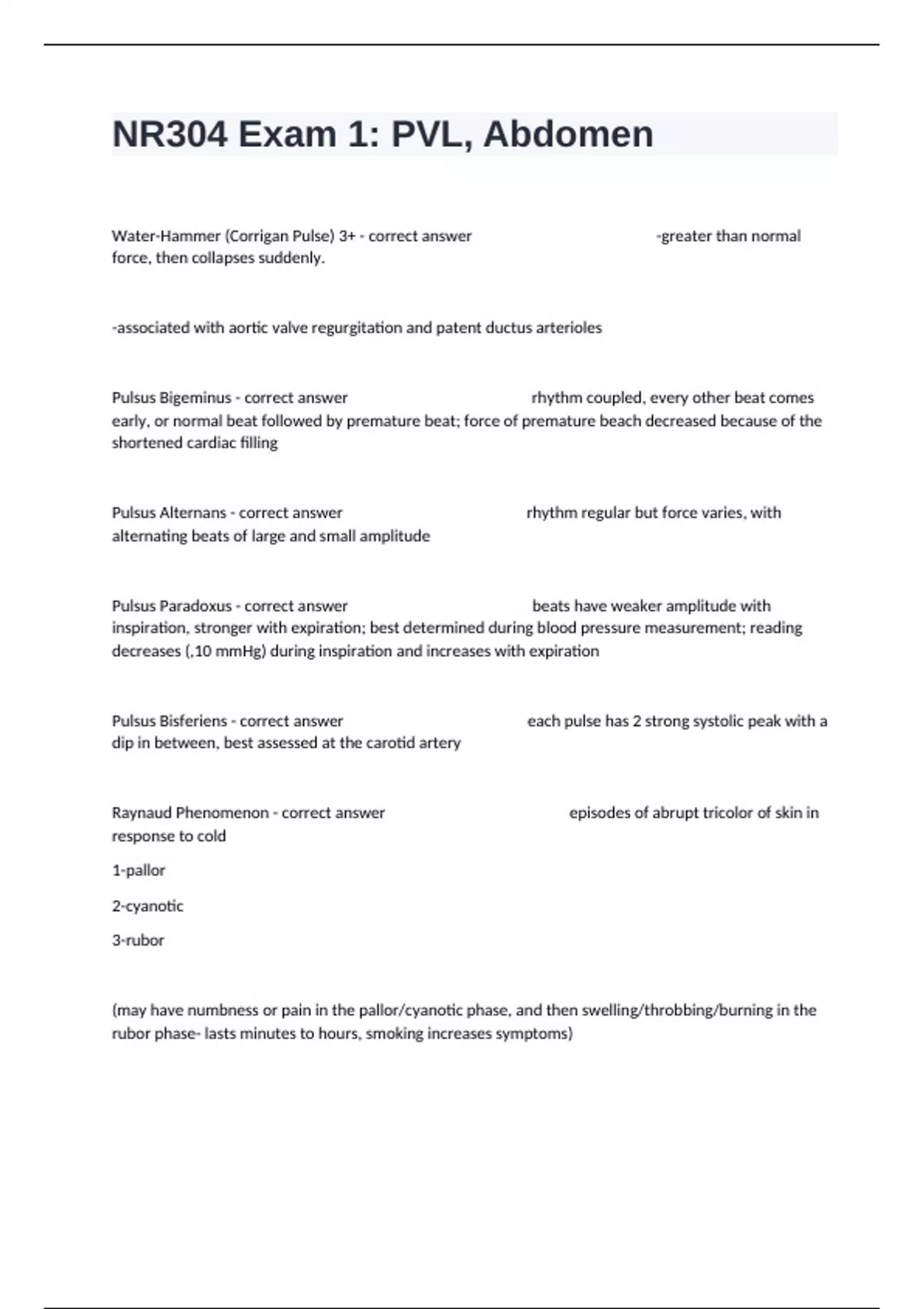 NR304 Exam 1: PVL, Abdomen

Water-Hammer (Corrigan Pulse) 3+ - correct answer -greater than normal force, then collapses suddenly.

-associated with aortic valve regurgitation and patent ductus arterioles

Pulsus Bigeminus - correct answer rhythm coupled, every other beat comes early, or normal beat followed by premature beat; force of premature beach decreased because of the shortened cardiac filling

Pulsus Alternans - correct answer rhythm regular but force varies, with alternating beats of large and small amplitude

Pulsus Paradoxus - correct answer beats have weaker amplitude with inspiration, stronger with expiration; best determined during blood pressure measurement; reading decreases (,10 mmHg) during inspiration and increases with expiration

Pulsus Bisferiens - correct answer each pulse has 2 strong systolic peak with a dip in between, best assessed at the carotid artery

Raynaud Phenomenon - correct answer episodes of abrupt tricolor of skin in response to cold

1-pallor

2-cyanotic

3-rubor

(may have numbness or pain in the pallor/cyanotic phase, and then swelling/throbbing/burning in the rubor phase- lasts minutes to hours, smoking increases symptoms)